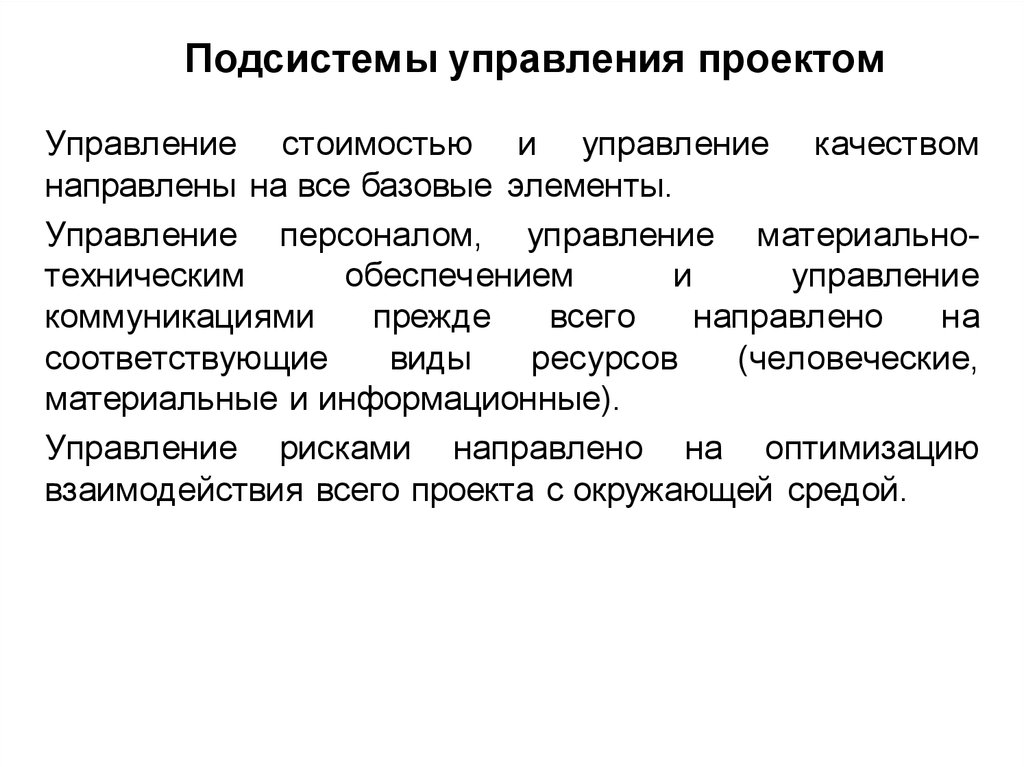 Подсистемы управления проектом

Управление стоимостью и управление качеством направлены на все базовые элементы.

Управление персоналом, управление материально-техническим обеспечением и управление коммуникациями прежде всего направлено на соответствующие виды ресурсов (человеческие, материальные и информационные).

Управление рисками направлено на оптимизацию взаимодействия всего проекта с окружающей средой.